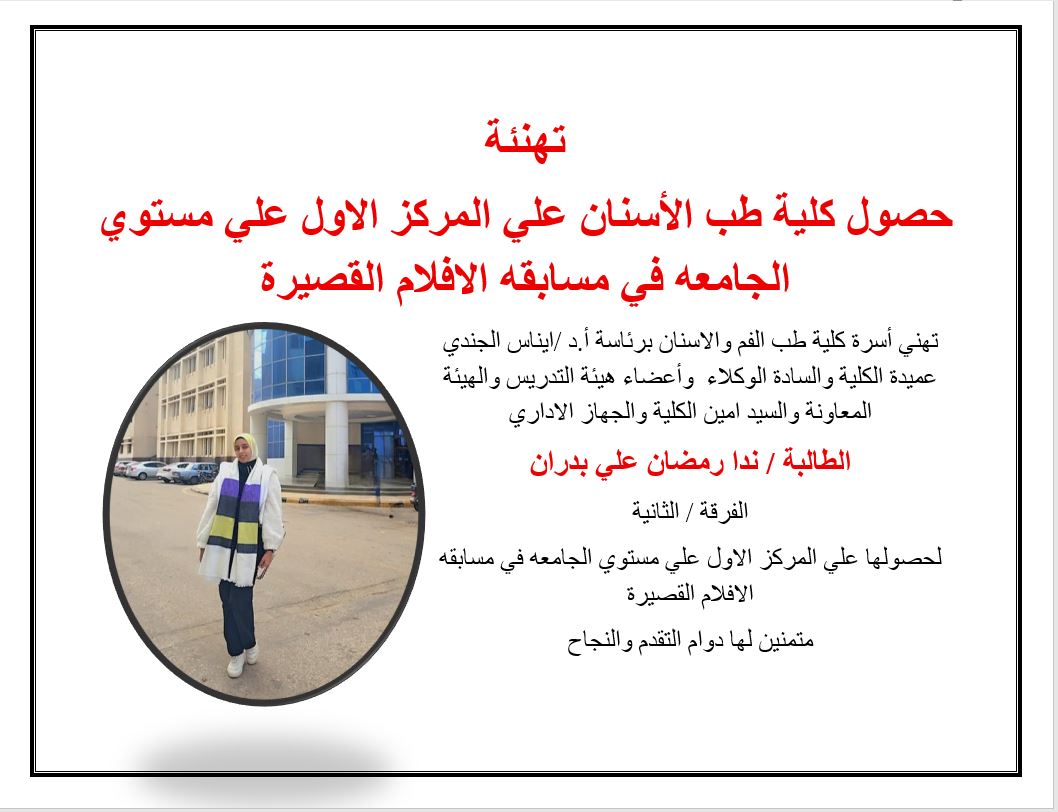 تهنئة

حصول كلية طب الأسنان علي المركز الاول علي مستوي الجامعه في مسابقه الافلام القصيرة

تهني أسرة كلية طب الفم والاسنان برئاسة أ.د /ايناس الجندي عميدة الكلية والسادة الوكلاء وأعضاء هيئة التدريس والهيئة المعاونة والسيد امين الكلية والجهاز الاداري

الطالبة / ندا رمضان علي بدران

الفرقة / الثانية

لحصولها علي المركز الاول علي مستوي الجامعه في مسابقه الافلام القصيرة

متمنين لها دوام التقدم والنجاح